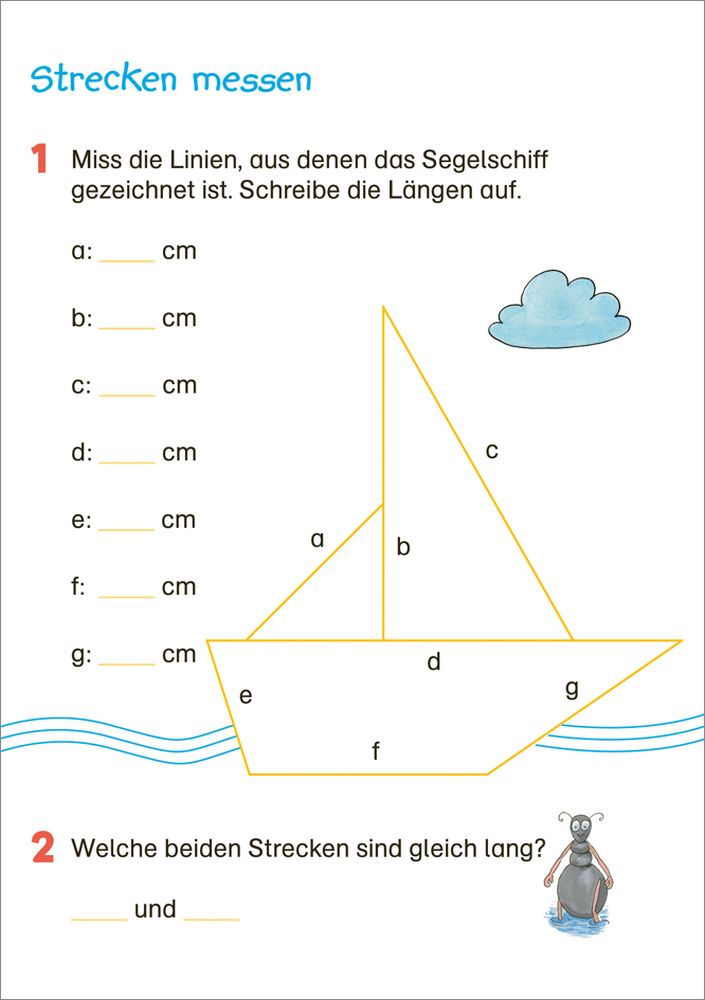 Strecken messen

1 Miss die Linien, aus denen das Segelschiff gezeichnet ist. Schreibe die Längen auf.

a: _____ cm

b: _____ cm

c: _____ cm

d: _____ cm

e: _____ cm

f: _____ cm

g: _____ cm

c

a

b

d

e

g

f

2 Welche beiden Strecken sind gleich lang?

_____ und _____